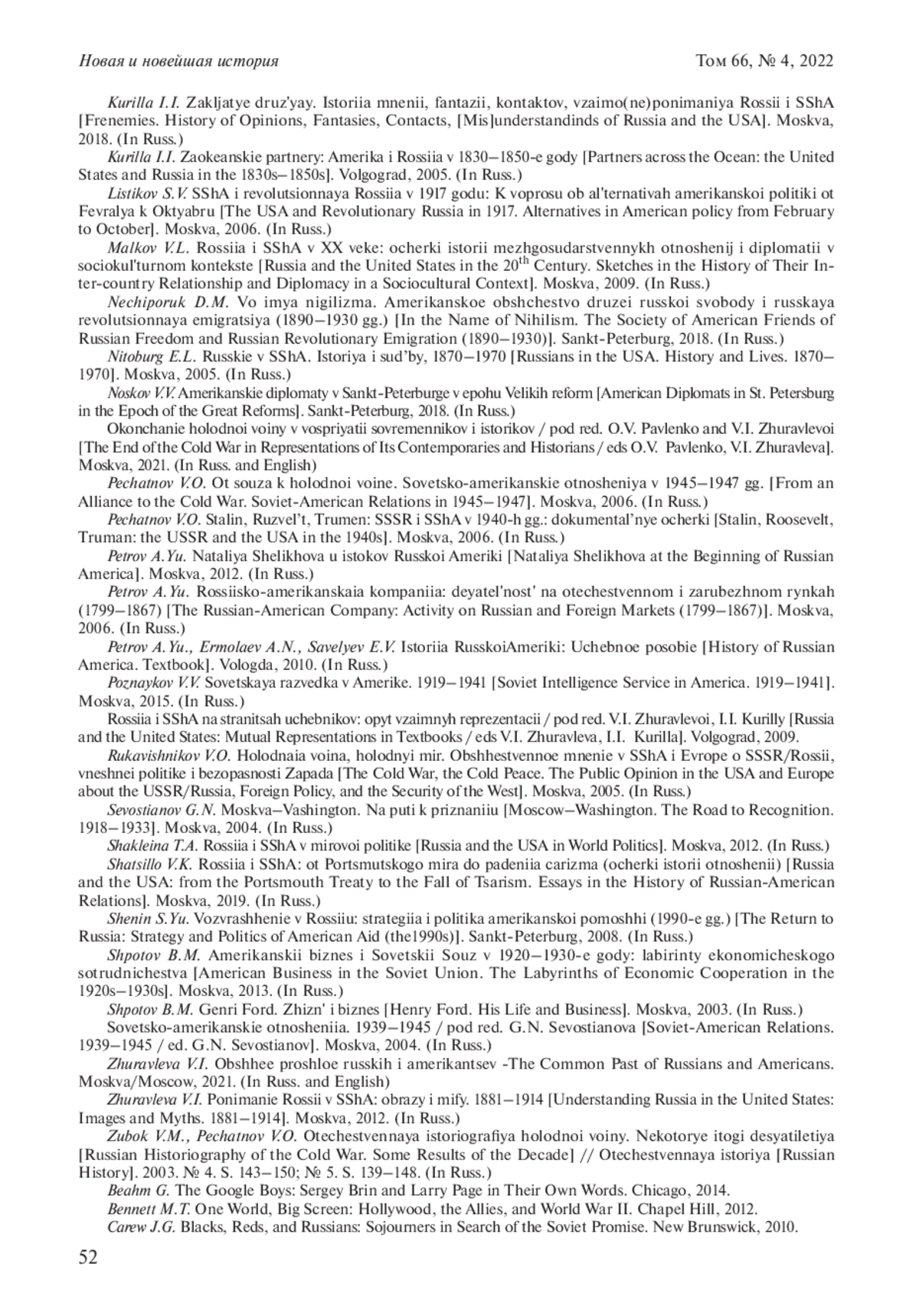 Новая и новейшая история Том 66, № 4, 2022

Kurilla I.I. Zakljatye druz'yay. Istoriia mnenii, fantazii, kontaktov, vzaimo(ne)ponimaniya Rossii i SShA [Frenemies. History of Opinions, Fantasies, Contacts, [Mis]understandinds of Russia and the USA]. Moskva, 2018. (In Russ.)

Kurilla I.I. Zaokeanskie partnery: Amerika i Rossiia v 1830–1850-e gody [Partners across the Ocean: the United States and Russia in the 1830s–1850s]. Volgograd, 2005. (In Russ.)

Listikov S.V. SShA i revolutsionnaya Rossiia v 1917 godu: K voprosu ob al'ternativah amerikanskoi politiki ot Fevralya k Oktyabru [The USA and Revolutionary Russia in 1917. Alternatives in American policy from February to October]. Moskva, 2006. (In Russ.)

Malkov V.L. Rossiia i SShA v XX veke: ocherki istorii mezhgosudarstvennykh otnoshenij i diplomatii v sociokul'turnom kontekste [Russia and the United States in the $20^{th}$ Century. Sketches in the History of Their Inter-country Relationship and Diplomacy in a Sociocultural Context]. Moskva, 2009. (In Russ.)

Nechiporuk D.M. Vo imya nigilizma. Amerikanskoe obshchestvo druzei russkoi svobody i russkaya revolutsionnaya emigratsiya (1890–1930 gg.) [In the Name of Nihilism. The Society of American Friends of Russian Freedom and Russian Revolutionary Emigration (1890–1930)]. Sankt-Peterburg, 2018. (In Russ.)

Nitoburg E.L. Russkie v SShA. Istoriya i sud'by, 1870–1970 [Russians in the USA. History and Lives. 1870–1970]. Moskva, 2005. (In Russ.)

Noskov V.V. Amerikanskie diplomaty v Sankt-Peterburge v epohu Velikih reform [American Diplomats in St. Petersburg in the Epoch of the Great Reforms]. Sankt-Peterburg, 2018. (In Russ.)

Okonchanie holodnoi voiny v vospriyatii sovremennikov i istorikov / pod red. O.V. Pavlenko and V.I. Zhuravlevoi [The End of the Cold War in Representations of Its Contemporaries and Historians / eds O.V. Pavlenko, V.I. Zhuravleva]. Moskva, 2021. (In Russ. and English)

Pechatnov V.O. Ot souza k holodnoi voine. Sovetsko-amerikanskie otnosheniya v 1945–1947 gg. [From an Alliance to the Cold War. Soviet-American Relations in 1945–1947]. Moskva, 2006. (In Russ.)

Pechatnov V.O. Stalin, Ruzvel't, Trumen: SSSR i SShA v 1940-h gg.: dokumental'nye ocherki [Stalin, Roosevelt, Truman: the USSR and the USA in the 1940s]. Moskva, 2006. (In Russ.)

Petrov A.Yu. Nataliya Shelikhova u istokov Russkoi Ameriki [Nataliya Shelikhova at the Beginning of Russian America]. Moskva, 2012. (In Russ.)

Petrov A.Yu. Rossiisko-amerikanskaia kompaniia: deyatel'nost' na otechestvennom i zarubezhnom rynkah (1799–1867) [The Russian-American Company: Activity on Russian and Foreign Markets (1799–1867)]. Moskva, 2006. (In Russ.)

Petrov A.Yu., Ermolaev A.N., Savelyev E.V. Istoriia RusskoiAmeriki: Uchebnoe posobie [History of Russian America. Textbook]. Vologda, 2010. (In Russ.)

Poznaykov V.V. Sovetskaya razvedka v Amerike. 1919–1941 [Soviet Intelligence Service in America. 1919–1941]. Moskva, 2015. (In Russ.)

Rossiia i SShA na stranitsah uchebnikov: opyt vzaimnyh reprezentacii / pod red. V.I. Zhuravlevoi, I.I. Kurilly [Russia and the United States: Mutual Representations in Textbooks / eds V.I. Zhuravleva, I.I. Kurilla]. Volgograd, 2009.

Rukavishnikov V.O. Holodnaia voina, holodnyi mir. Obshhestvennoe mnenie v SShA i Evrope o SSSR/Rossii, vneshnei politike i bezopasnosti Zapada [The Cold War, the Cold Peace. The Public Opinion in the USA and Europe about the USSR/Russia, Foreign Policy, and the Security of the West]. Moskva, 2005. (In Russ.)

Sevostianov G.N. Moskva–Vashington. Na puti k priznaniiu [Moscow–Washington. The Road to Recognition. 1918–1933]. Moskva, 2004. (In Russ.)

Shakleina T.A. Rossiia i SShA v mirovoi politike [Russia and the USA in World Politics]. Moskva, 2012. (In Russ.)

Shatsillo V.K. Rossiia i SShA: ot Portsmutskogo mira do padeniia carizma (ocherki istorii otnoshenii) [Russia and the USA: from the Portsmouth Treaty to the Fall of Tsarism. Essays in the History of Russian-American Relations]. Moskva, 2019. (In Russ.)

Shenin S.Yu. Vozvrashhenie v Rossiiu: strategiia i politika amerikanskoi pomoshhi (1990-e gg.) [The Return to Russia: Strategy and Politics of American Aid (the1990s)]. Sankt-Peterburg, 2008. (In Russ.)

Shpotov B.M. Amerikanskii biznes i Sovetskii Souz v 1920–1930-e gody: labirinty ekonomicheskogo sotrudnichestva [American Business in the Soviet Union. The Labyrinths of Economic Cooperation in the 1920s–1930s]. Moskva, 2013. (In Russ.)

Shpotov B.M. Genri Ford. Zhizn' i biznes [Henry Ford. His Life and Business]. Moskva, 2003. (In Russ.)

Sovetsko-amerikanskie otnosheniia. 1939–1945 / pod red. G.N. Sevostianova [Soviet-American Relations. 1939–1945 / ed. G.N. Sevostianov]. Moskva, 2004. (In Russ.)

Zhuravleva V.I. Obshhee proshloe russkih i amerikantsev -The Common Past of Russians and Americans. Moskva/Moscow, 2021. (In Russ. and English)

Zhuravleva V.I. Ponimanie Rossii v SShA: obrazy i mify. 1881–1914 [Understanding Russia in the United States: Images and Myths. 1881–1914]. Moskva, 2012. (In Russ.)

Zubok V.M., Pechatnov V.O. Otechestvennaya istoriografiya holodnoi voiny. Nekotorye itogi desyatiletiya [Russian Historiography of the Cold War. Some Results of the Decade] // Otechestvennaya istoriya [Russian History]. 2003. № 4. S. 143–150; № 5. S. 139–148. (In Russ.)

Beahm G. The Google Boys: Sergey Brin and Larry Page in Their Own Words. Chicago, 2014.

Bennett M.T. One World, Big Screen: Hollywood, the Allies, and World War II. Chapel Hill, 2012.

Carew J.G. Blacks, Reds, and Russians: Sojourners in Search of the Soviet Promise. New Brunswick, 2010.

52